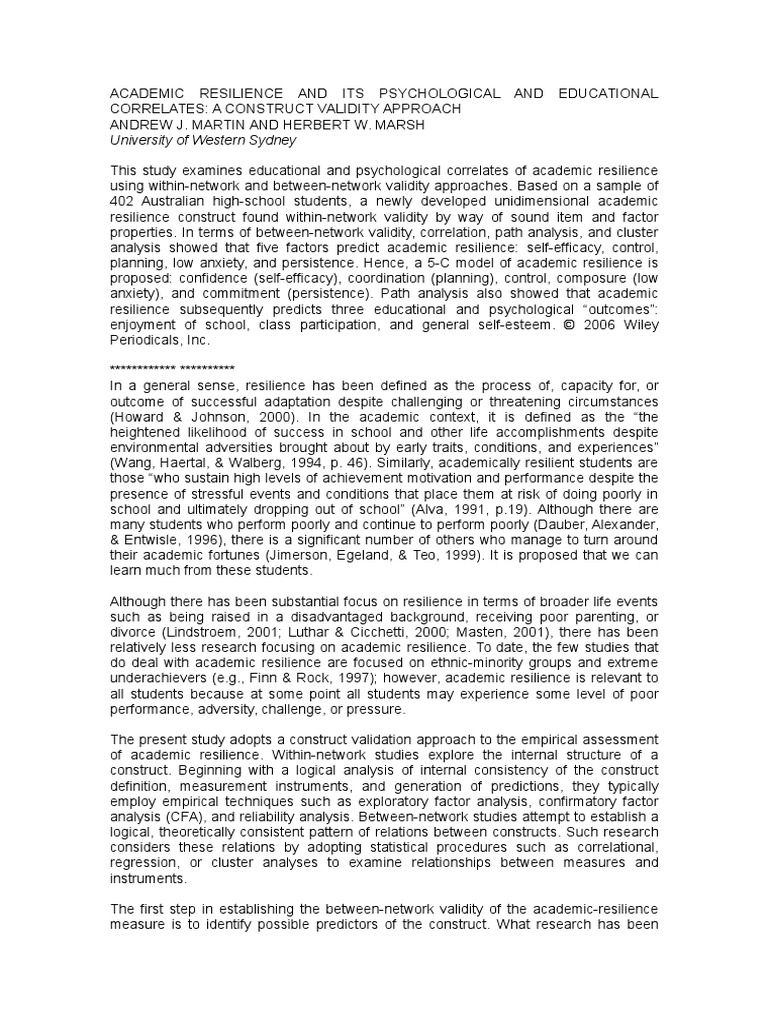 ACADEMIC RESILIENCE AND ITS PSYCHOLOGICAL AND EDUCATIONAL CORRELATES: A CONSTRUCT VALIDITY APPROACH
ANDREW J. MARTIN AND HERBERT W. MARSH
University of Western Sydney

This study examines educational and psychological correlates of academic resilience using within-network and between-network validity approaches. Based on a sample of 402 Australian high-school students, a newly developed unidimensional academic resilience construct found within-network validity by way of sound item and factor properties. In terms of between-network validity, correlation, path analysis, and cluster analysis showed that five factors predict academic resilience: self-efficacy, control, planning, low anxiety, and persistence. Hence, a 5-C model of academic resilience is proposed: confidence (self-efficacy), coordination (planning), control, composure (low anxiety), and commitment (persistence). Path analysis also showed that academic resilience subsequently predicts three educational and psychological "outcomes": enjoyment of school, class participation, and general self-esteem. © 2006 Wiley Periodicals, Inc.

************ **********
In a general sense, resilience has been defined as the process of, capacity for, or outcome of successful adaptation despite challenging or threatening circumstances (Howard & Johnson, 2000). In the academic context, it is defined as the "the heightened likelihood of success in school and other life accomplishments despite environmental adversities brought about by early traits, conditions, and experiences" (Wang, Haertal, & Walberg, 1994, p. 46). Similarly, academically resilient students are those "who sustain high levels of achievement motivation and performance despite the presence of stressful events and conditions that place them at risk of doing poorly in school and ultimately dropping out of school" (Alva, 1991, p.19). Although there are many students who perform poorly and continue to perform poorly (Dauber, Alexander, & Entwisle, 1996), there is a significant number of others who manage to turn around their academic fortunes (Jimerson, Egeland, & Teo, 1999). It is proposed that we can learn much from these students.

Although there has been substantial focus on resilience in terms of broader life events such as being raised in a disadvantaged background, receiving poor parenting, or divorce (Lindstroem, 2001; Luthar & Cicchetti, 2000; Masten, 2001), there has been relatively less research focusing on academic resilience. To date, the few studies that do deal with academic resilience are focused on ethnic-minority groups and extreme underachievers (e.g., Finn & Rock, 1997); however, academic resilience is relevant to all students because at some point all students may experience some level of poor performance, adversity, challenge, or pressure.

The present study adopts a construct validation approach to the empirical assessment of academic resilience. Within-network studies explore the internal structure of a construct. Beginning with a logical analysis of internal consistency of the construct definition, measurement instruments, and generation of predictions, they typically employ empirical techniques such as exploratory factor analysis, confirmatory factor analysis (CFA), and reliability analysis. Between-network studies attempt to establish a logical, theoretically consistent pattern of relations between constructs. Such research considers these relations by adopting statistical procedures such as correlational, regression, or cluster analyses to examine relationships between measures and instruments.

The first step in establishing the between-network validity of the academic-resilience measure is to identify possible predictors of the construct. What research has been